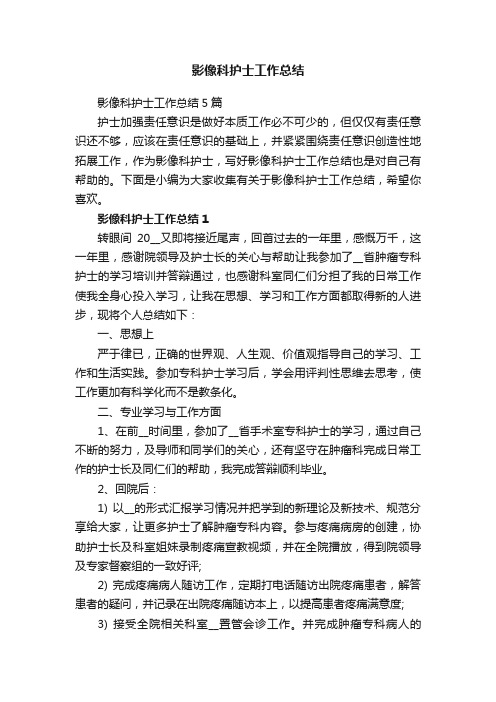 影像科护士工作总结

影像科护士工作总结5篇

护士加强责任意识是做好本质工作必不可少的，但仅仅有责任意识还不够，应该在责任意识的基础上，并紧紧围绕责任意识创造性地拓展工作，作为影像科护士，写好影像科护士工作总结也是对自己有帮助的。下面是小编为大家收集有关于影像科护士工作总结，希望你喜欢。

影像科护士工作总结1

转眼间 20__又即将接近尾声，回首过去的一年里，感慨万千，这一年里，感谢院领导及护士长的关心与帮助让我参加了__省肿瘤专科护士的学习培训并答辩通过，也感谢科室同仁们分担了我的日常工作使我全身心投入学习，让我在思想、学习和工作方面都取得新的人进步，现将个人总结如下：

一、思想上

严于律已，正确的世界观、人生观、价值观指导自己的学习、工作和生活实践。参加专科护士学习后，学会用评判性思维去思考，使工作更加有科学化而不是教条化。

二、专业学习与工作方面

1、在前__时间里，参加了__省手术室专科护士的学习，通过自己不断的努力，及导师和同学们的关心，还有坚守在肿瘤科完成日常工作的护士长及同仁们的帮助，我完成答辩顺利毕业。

2、回院后：

1) 以__的形式汇报学习情况并把学到的新理论及新技术、规范分享给大家，让更多护士了解肿瘤专科内容。参与疼痛病房的创建，协助护士长及科室姐妹录制疼痛宣教视频，并在全院播放，得到院领导及专家督察组的一致好评;

2) 完成疼痛病人随访工作，定期打电话随访出院疼痛患者，解答患者的疑问，并记录在出院疼痛随访本上，以提高患者疼痛满意度;

3) 接受全院相关科室__置管会诊工作。并完成肿瘤专科病人的